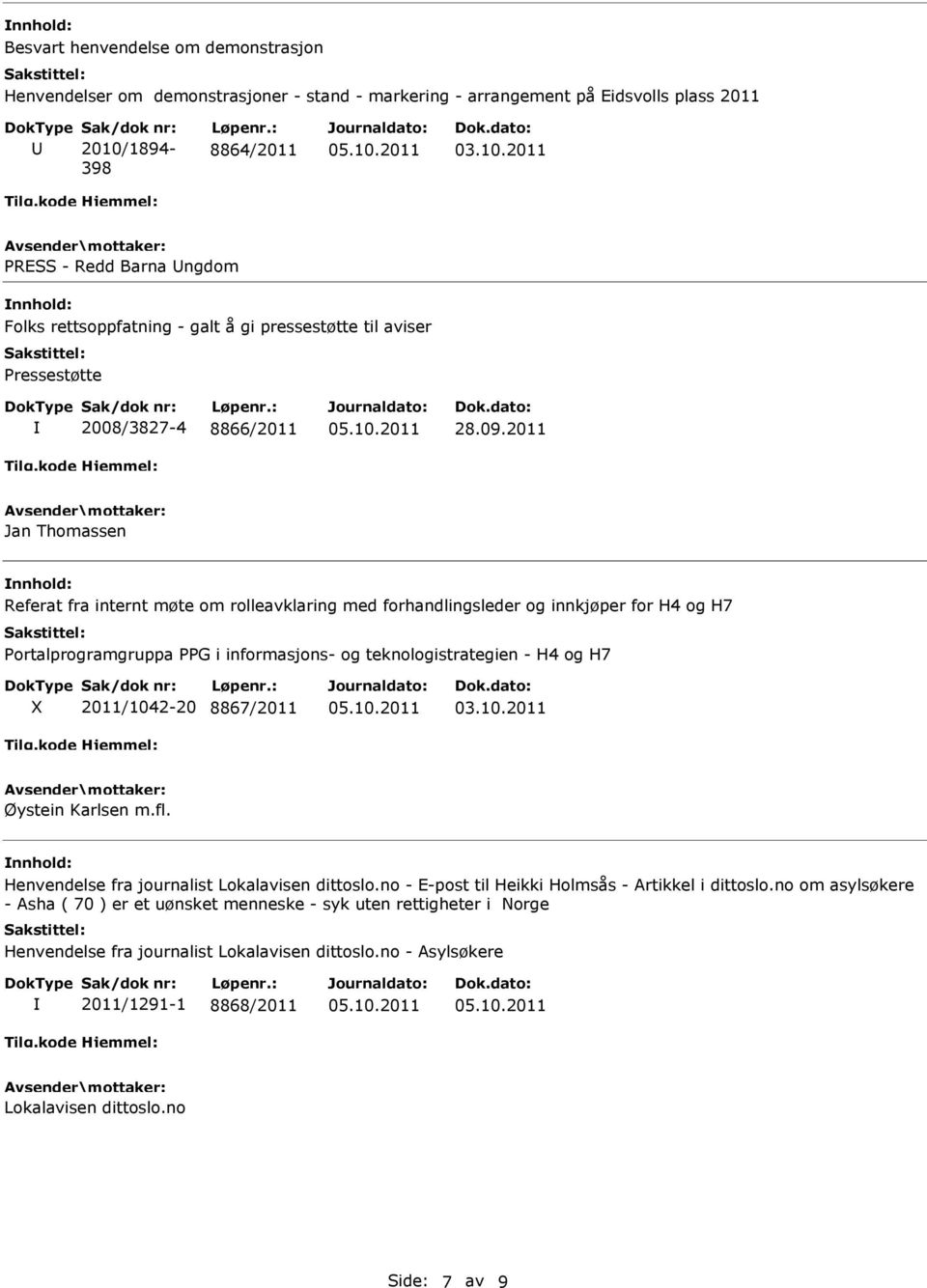 Innhold:
Besvart henvendelse om demonstrasjon
Sakstittel:
Henvendelser om demonstrasjoner - stand - markering - arrangement på Eidsvolls plass 2011

| DokType | Sak/dok nr: | Løpenr.: | Journaldato: | Dok.dato: |
|---|---|---|---|---|
| U | 2010/1894-398 | 8864/2011 | 05.10.2011 | 03.10.2011 |

Tilg.kode Hjemmel:
Avsender\mottaker:
PRESS - Redd Barna Ungdom

Innhold:
Folks rettsoppfatning - galt å gi pressestøtte til aviser
Sakstittel:
Pressestøtte

| DokType | Sak/dok nr: | Løpenr.: | Journaldato: | Dok.dato: |
|---|---|---|---|---|
| I | 2008/3827-4 | 8866/2011 | 05.10.2011 | 28.09.2011 |

Tilg.kode Hjemmel:
Avsender\mottaker:
Jan Thomassen

Innhold:
Referat fra internt møte om rolleavklaring med forhandlingsleder og innkjøper for H4 og H7
Sakstittel:
Portalprogramgruppa PPG i informasjons- og teknologistrategien - H4 og H7

| DokType | Sak/dok nr: | Løpenr.: | Journaldato: | Dok.dato: |
|---|---|---|---|---|
| X | 2011/1042-20 | 8867/2011 | 05.10.2011 | 03.10.2011 |

Tilg.kode Hjemmel:
Avsender\mottaker:
Øystein Karlsen m.fl.

Innhold:
Henvendelse fra journalist Lokalavisen dittoslo.no - E-post til Heikki Holmsås - Artikkel i dittoslo.no om asylsøkere - Asha ( 70 ) er et uønsket menneske - syk uten rettigheter i Norge
Sakstittel:
Henvendelse fra journalist Lokalavisen dittoslo.no - Asylsøkere

| DokType | Sak/dok nr: | Løpenr.: | Journaldato: | Dok.dato: |
|---|---|---|---|---|
| I | 2011/1291-1 | 8868/2011 | 05.10.2011 | 05.10.2011 |

Tilg.kode Hjemmel:
Avsender\mottaker:
Lokalavisen dittoslo.no

Side: 7 av 9